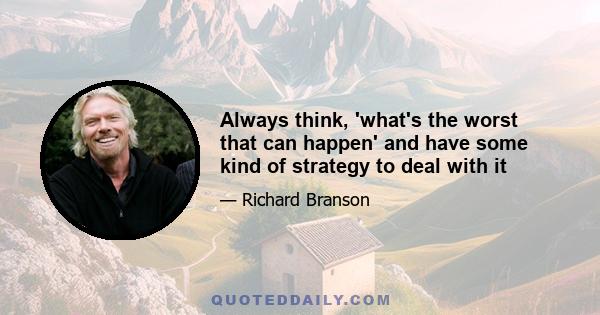 Always think, 'what's the worst that can happen' and have some kind of strategy to deal with it

— Richard Branson

QUOTEDDAILY.COM